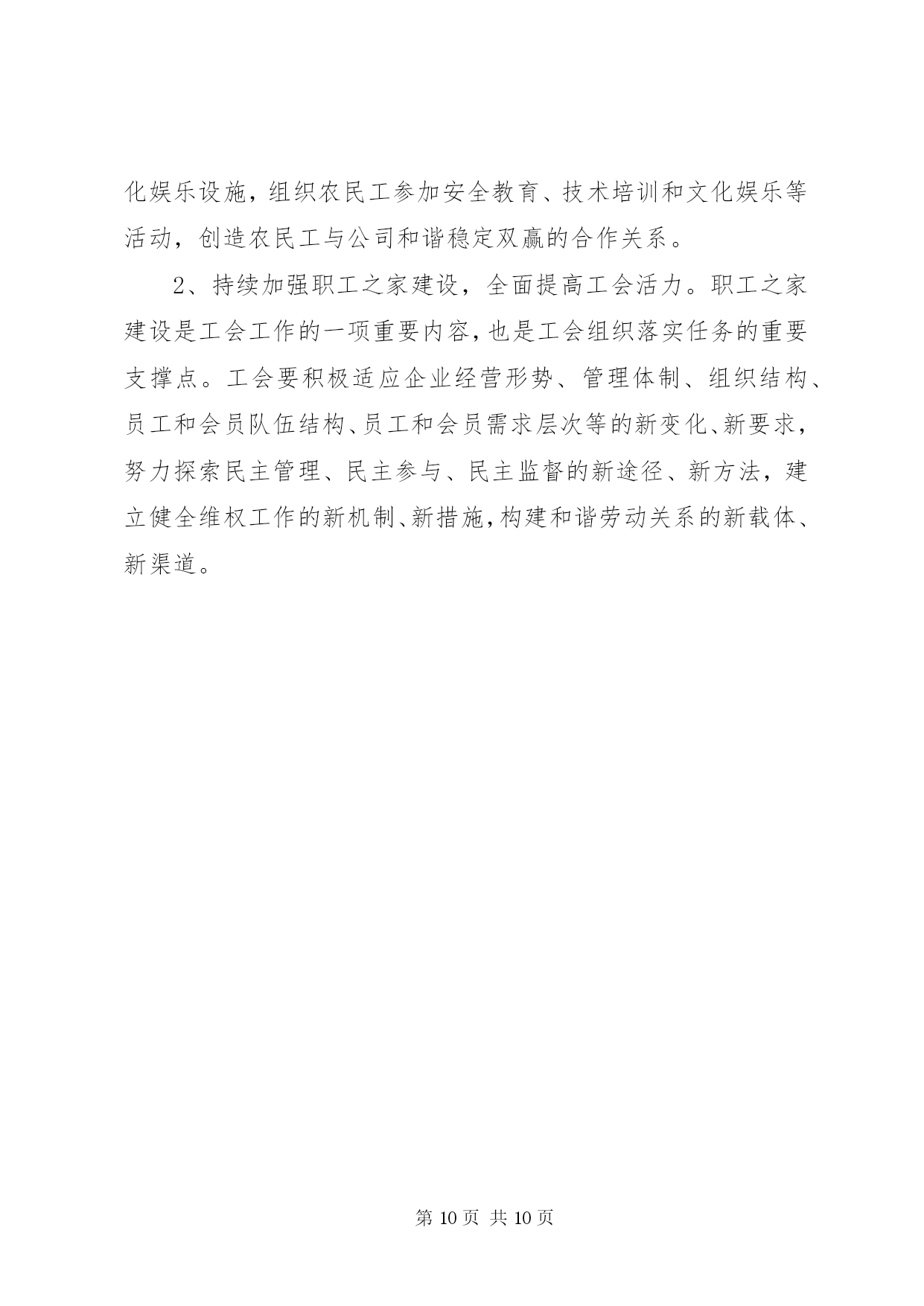 化娱乐设施，组织农民工参加安全教育、技术培训和文化娱乐等活动，创造农民工与公司和谐稳定双赢的合作关系。

2、持续加强职工之家建设，全面提高工会活力。职工之家建设是工会工作的一项重要内容，也是工会组织落实任务的重要支撑点。工会要积极适应企业经营形势、管理体制、组织结构、员工和会员队伍结构、员工和会员需求层次等的新变化、新要求，努力探索民主管理、民主参与、民主监督的新途径、新方法，建立健全维权工作的新机制、新措施，构建和谐劳动关系的新载体、新渠道。

第 10 页 共 10 页